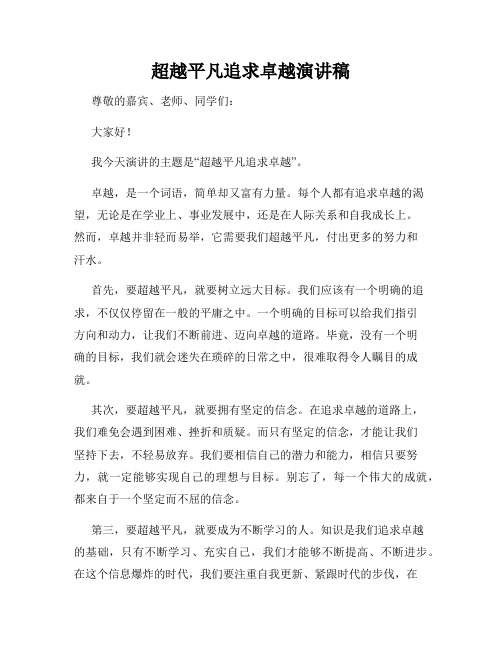 超越平凡追求卓越演讲稿

尊敬的嘉宾、老师、同学们：

大家好！

我今天演讲的主题是“超越平凡追求卓越”。

卓越，是一个词语，简单却又富有力量。每个人都有追求卓越的渴望，无论是在学业上、事业发展中，还是在人际关系和自我成长上。然而，卓越并非轻而易举，它需要我们超越平凡，付出更多的努力和汗水。

首先，要超越平凡，就要树立远大目标。我们应该有一个明确的追求，不仅仅停留在一般的平庸之中。一个明确的目标可以给我们指引方向和动力，让我们不断前进、迈向卓越的道路。毕竟，没有一个明确的目标，我们就会迷失在琐碎的日常之中，很难取得令人瞩目的成就。

其次，要超越平凡，就要拥有坚定的信念。在追求卓越的道路上，我们难免会遇到困难、挫折和质疑。而只有坚定的信念，才能让我们坚持下去，不轻易放弃。我们要相信自己的潜力和能力，相信只要努力，就一定能够实现自己的理想与目标。别忘了，每一个伟大的成就，都来自于一个坚定而不屈的信念。

第三，要超越平凡，就要成为不断学习的人。知识是我们追求卓越的基础，只有不断学习、充实自己，我们才能够不断提高、不断进步。在这个信息爆炸的时代，我们要注重自我更新、紧跟时代的步伐，在